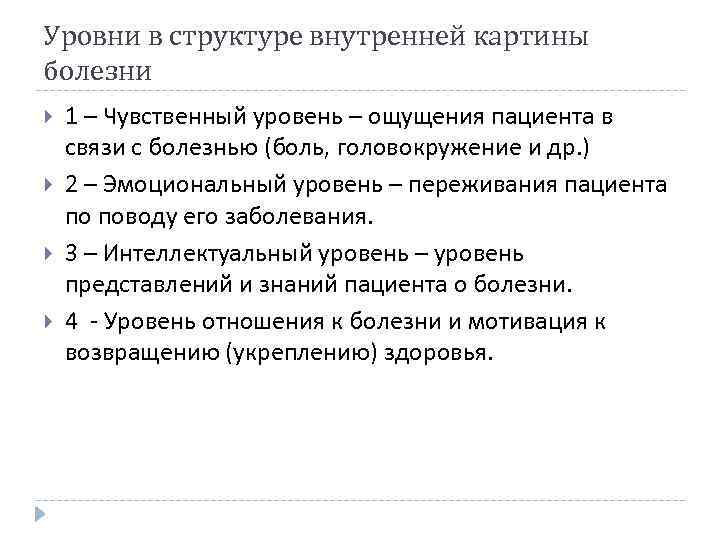 Уровни в структуре внутренней картины болезни

1 – Чувственный уровень – ощущения пациента в связи с болезнью (боль, головокружение и др.)

2 – Эмоциональный уровень – переживания пациента по поводу его заболевания.

3 – Интеллектуальный уровень – уровень представлений и знаний пациента о болезни.

4 - Уровень отношения к болезни и мотивация к возвращению (укреплению) здоровья.